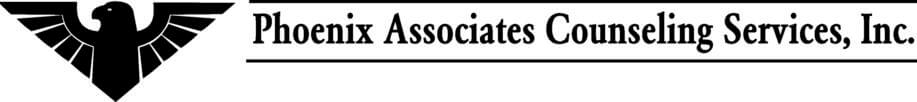 Phoenix Associates Counseling Services, Inc.